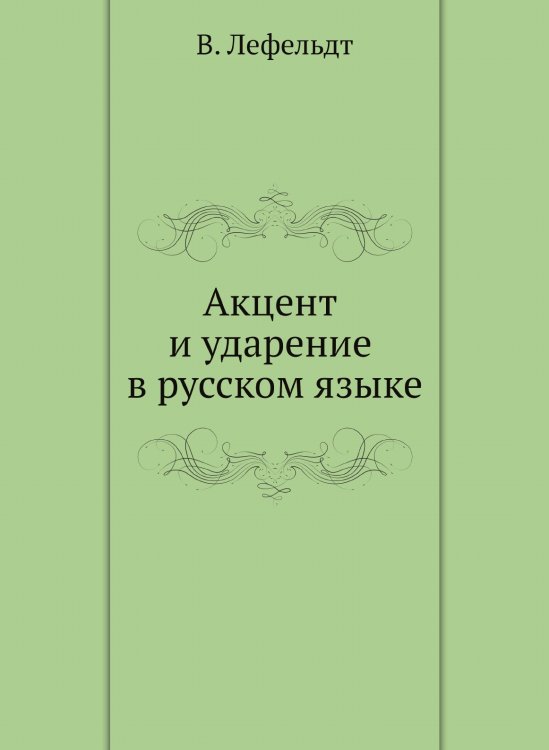 В. Лефельдт

Акцент
и ударение
в русском языке